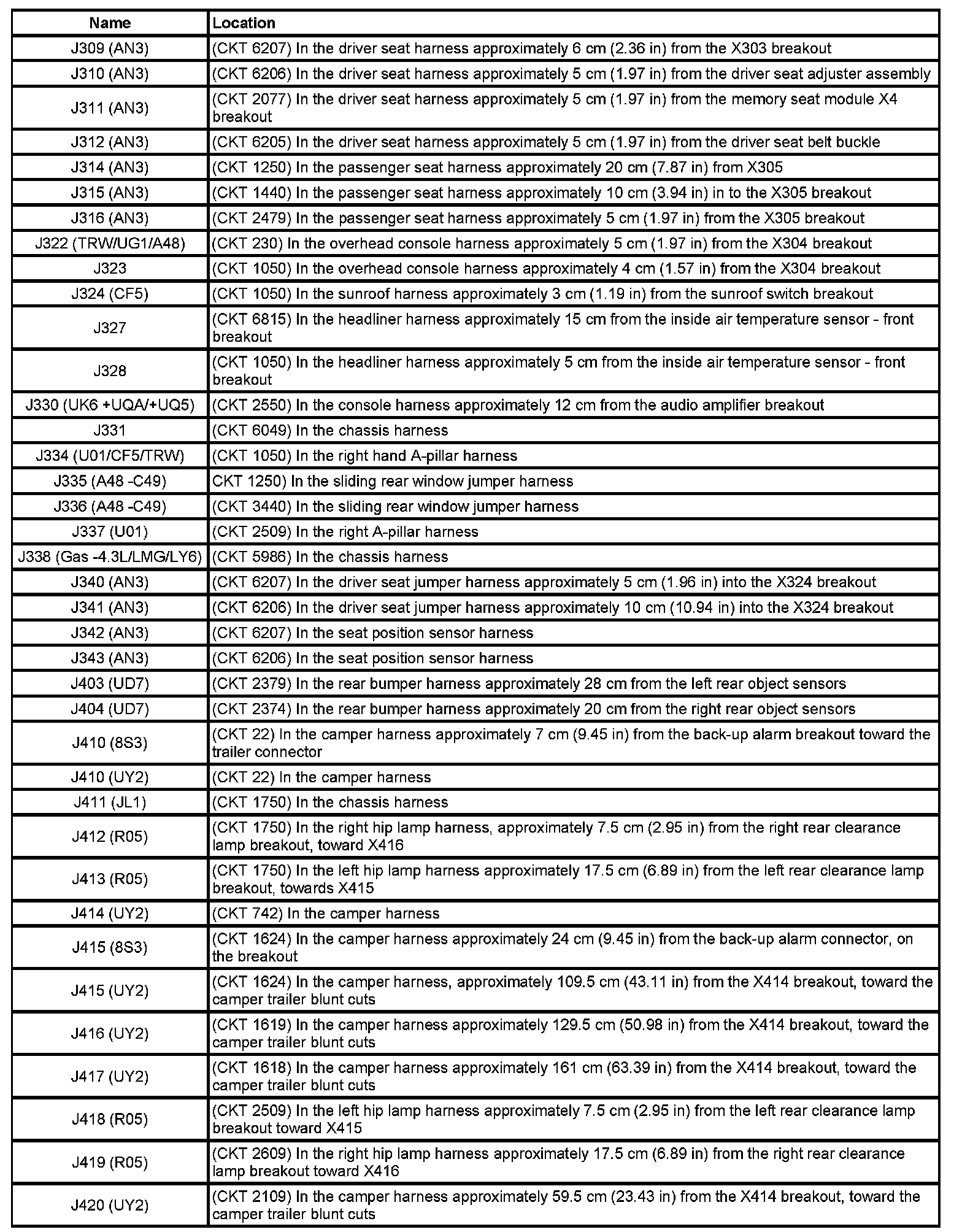 | Name | Location |
|---|---|
| J309 (AN3) | (CKT 6207) In the driver seat harness approximately 6 cm (2.36 in) from the X303 breakout |
| J310 (AN3) | (CKT 6206) In the driver seat harness approximately 5 cm (1.97 in) from the driver seat adjuster assembly |
| J311 (AN3) | (CKT 2077) In the driver seat harness approximately 5 cm (1.97 in) from the memory seat module X4 breakout |
| J312 (AN3) | (CKT 6205) In the driver seat harness approximately 5 cm (1.97 in) from the driver seat belt buckle |
| J314 (AN3) | (CKT 1250) In the passenger seat harness approximately 20 cm (7.87 in) from X305 |
| J315 (AN3) | (CKT 1440) In the passenger seat harness approximately 10 cm (3.94 in) in to the X305 breakout |
| J316 (AN3) | (CKT 2479) In the passenger seat harness approximately 5 cm (1.97 in) from the X305 breakout |
| J322 (TRW/UG1/A48) | (CKT 230) In the overhead console harness approximately 5 cm (1.97 in) from the X304 breakout |
| J323 | (CKT 1050) In the overhead console harness approximately 4 cm (1.57 in) from the X304 breakout |
| J324 (CF5) | (CKT 1050) In the sunroof harness approximately 3 cm (1.19 in) from the sunroof switch breakout |
| J327 | (CKT 6815) In the headliner harness approximately 15 cm from the inside air temperature sensor - front breakout |
| J328 | (CKT 1050) In the headliner harness approximately 5 cm from the inside air temperature sensor - front breakout |
| J330 (UK6 +UQA/+UQ5) | (CKT 2550) In the console harness approximately 12 cm from the audio amplifier breakout |
| J331 | (CKT 6049) In the chassis harness |
| J334 (U01/CF5/TRW) | (CKT 1050) In the right hand A-pillar harness |
| J335 (A48 -C49) | CKT 1250) In the sliding rear window jumper harness |
| J336 (A48 -C49) | (CKT 3440) In the sliding rear window jumper harness |
| J337 (U01) | (CKT 2509) In the right A-pillar harness |
| J338 (Gas -4.3L/LMG/LY6) | (CKT 5986) In the chassis harness |
| J340 (AN3) | (CKT 6207) In the driver seat jumper harness approximately 5 cm (1.96 in) into the X324 breakout |
| J341 (AN3) | (CKT 6206) In the driver seat jumper harness approximately 10 cm (10.94 in) into the X324 breakout |
| J342 (AN3) | (CKT 6207) In the seat position sensor harness |
| J343 (AN3) | (CKT 6206) In the seat position sensor harness |
| J403 (UD7) | (CKT 2379) In the rear bumper harness approximately 28 cm from the left rear object sensors |
| J404 (UD7) | (CKT 2374) In the rear bumper harness approximately 20 cm from the right rear object sensors |
| J410 (8S3) | (CKT 22) In the camper harness approximately 7 cm (9.45 in) from the back-up alarm breakout toward the trailer connector |
| J410 (UY2) | (CKT 22) In the camper harness |
| J411 (JL1) | (CKT 1750) In the chassis harness |
| J412 (R05) | (CKT 1750) In the right hip lamp harness, approximately 7.5 cm (2.95 in) from the right rear clearance lamp breakout, toward X416 |
| J413 (R05) | (CKT 1750) In the left hip lamp harness approximately 17.5 cm (6.89 in) from the left rear clearance lamp breakout, towards X415 |
| J414 (UY2) | (CKT 742) In the camper harness |
| J415 (8S3) | (CKT 1624) In the camper harness approximately 24 cm (9.45 in) from the back-up alarm connector, on the breakout |
| J415 (UY2) | (CKT 1624) In the camper harness, approximately 109.5 cm (43.11 in) from the X414 breakout, toward the camper trailer blunt cuts |
| J416 (UY2) | (CKT 1619) In the camper harness approximately 129.5 cm (50.98 in) from the X414 breakout, toward the camper trailer blunt cuts |
| J417 (UY2) | (CKT 1618) In the camper harness approximately 161 cm (63.39 in) from the X414 breakout, toward the camper trailer blunt cuts |
| J418 (R05) | (CKT 2509) In the left hip lamp harness approximately 7.5 cm (2.95 in) from the left rear clearance lamp breakout toward X415 |
| J419 (R05) | (CKT 2609) In the right hip lamp harness approximately 17.5 cm (6.89 in) from the right rear clearance lamp breakout toward X416 |
| J420 (UY2) | (CKT 2109) In the camper harness approximately 59.5 cm (23.43 in) from the X414 breakout, toward the camper trailer blunt cuts |